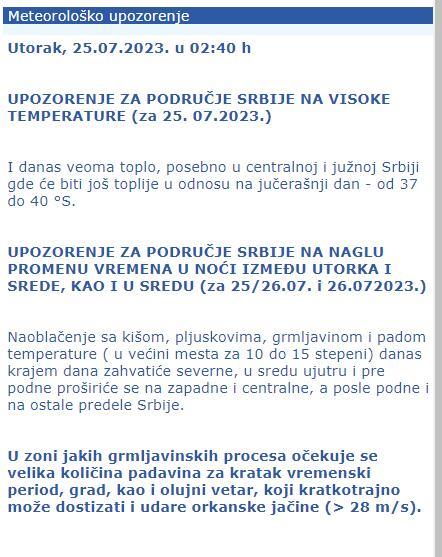 Meteorološko upozorenje

Utorak, 25.07.2023. u 02:40 h

UPOZORENJE ZA PODRUČJE SRBIJE NA VISOKE TEMPERATURE (za 25. 07.2023.)

I danas veoma toplo, posebno u centralnoj i južnoj Srbiji gde će biti još toplije u odnosu na jučerašnji dan - od 37 do 40 °S.

UPOZORENJE ZA PODRUČJE SRBIJE NA NAGLU PROMENU VREMENA U NOĆI IZMEĐU UTORKA I SREDE, KAO I U SREDU (za 25/26.07. i 26.072023.)

Naoblačenje sa kišom, pljuskovima, grmljavinom i padom temperature ( u većini mesta za 10 do 15 stepeni) danas krajem dana zahvatiće severne, u sredu ujutru i pre podne proširiće se na zapadne i centralne, a posle podne i na ostale predele Srbije.

U zoni jakih grmljavinskih procesa očekuje se velika količina padavina za kratak vremenski period, grad, kao i olujni vetar, koji kratkotrajno može dostizati i udare orkanske jačine (> 28 m/s).